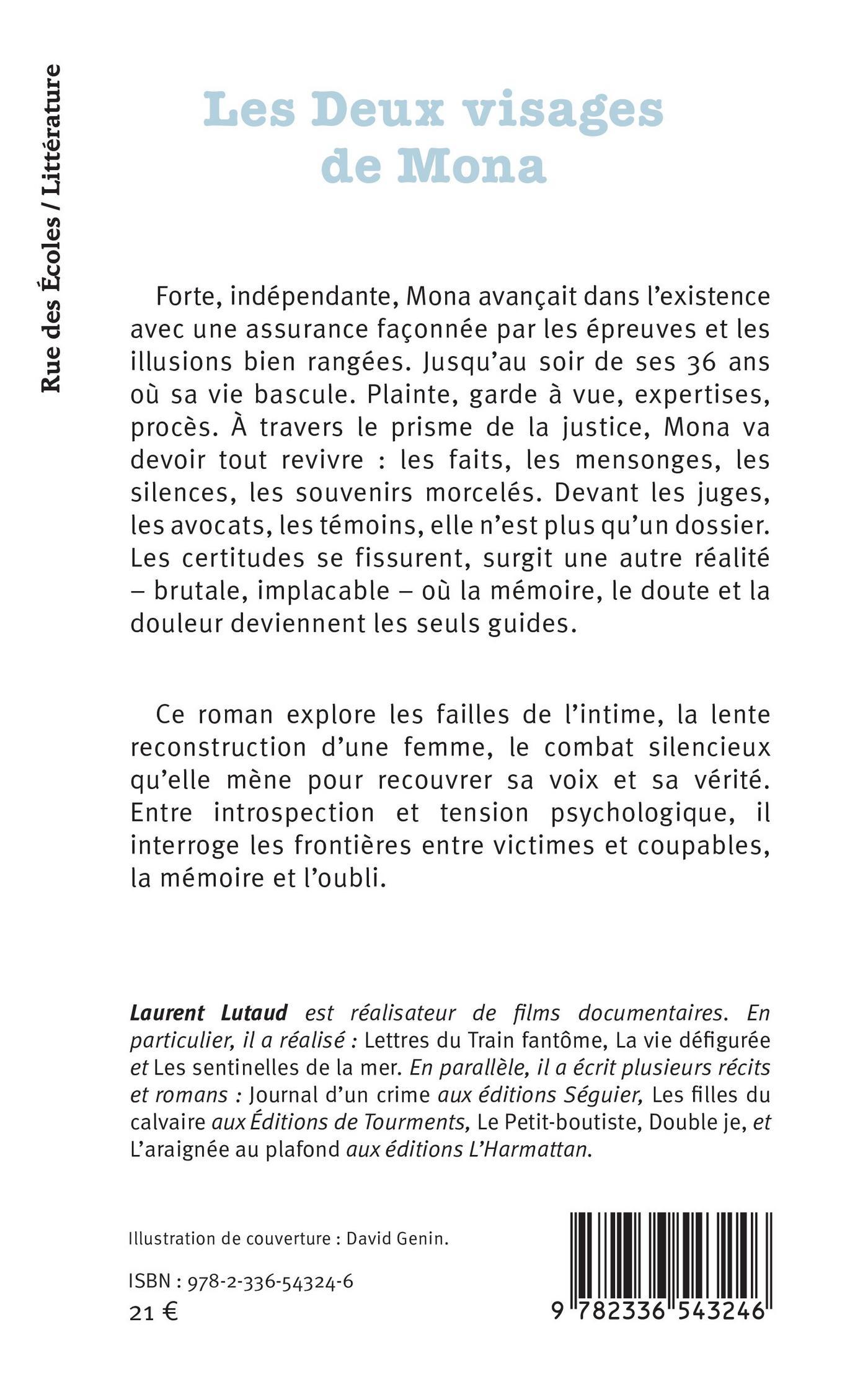 Rue des Écoles / Littérature

Les Deux visages de Mona

Forte, indépendante, Mona avançait dans l'existence avec une assurance façonnée par les épreuves et les illusions bien rangées. Jusqu'au soir de ses 36 ans où sa vie bascule. Plainte, garde à vue, expertises, procès. À travers le prisme de la justice, Mona va devoir tout revivre : les faits, les mensonges, les silences, les souvenirs morcelés. Devant les juges, les avocats, les témoins, elle n'est plus qu'un dossier. Les certitudes se fissurent, surgit une autre réalité – brutale, implacable – où la mémoire, le doute et la douleur deviennent les seuls guides.

Ce roman explore les failles de l'intime, la lente reconstruction d'une femme, le combat silencieux qu'elle mène pour recouvrer sa voix et sa vérité. Entre introspection et tension psychologique, il interroge les frontières entre victimes et coupables, la mémoire et l'oubli.

Laurent Lutaud est réalisateur de films documentaires. En particulier, il a réalisé : Lettres du Train fantôme, La vie défigurée et Les sentinelles de la mer. En parallèle, il a écrit plusieurs récits et romans : Journal d'un crime aux éditions Séguier, Les filles du calvaire aux Éditions de Tourments, Le Petit-boutiste, Double je, et L'araignée au plafond aux éditions L'Harmattan.

Illustration de couverture : David Genin.

ISBN : 978-2-336-54324-6
21 €

9 782336 543246